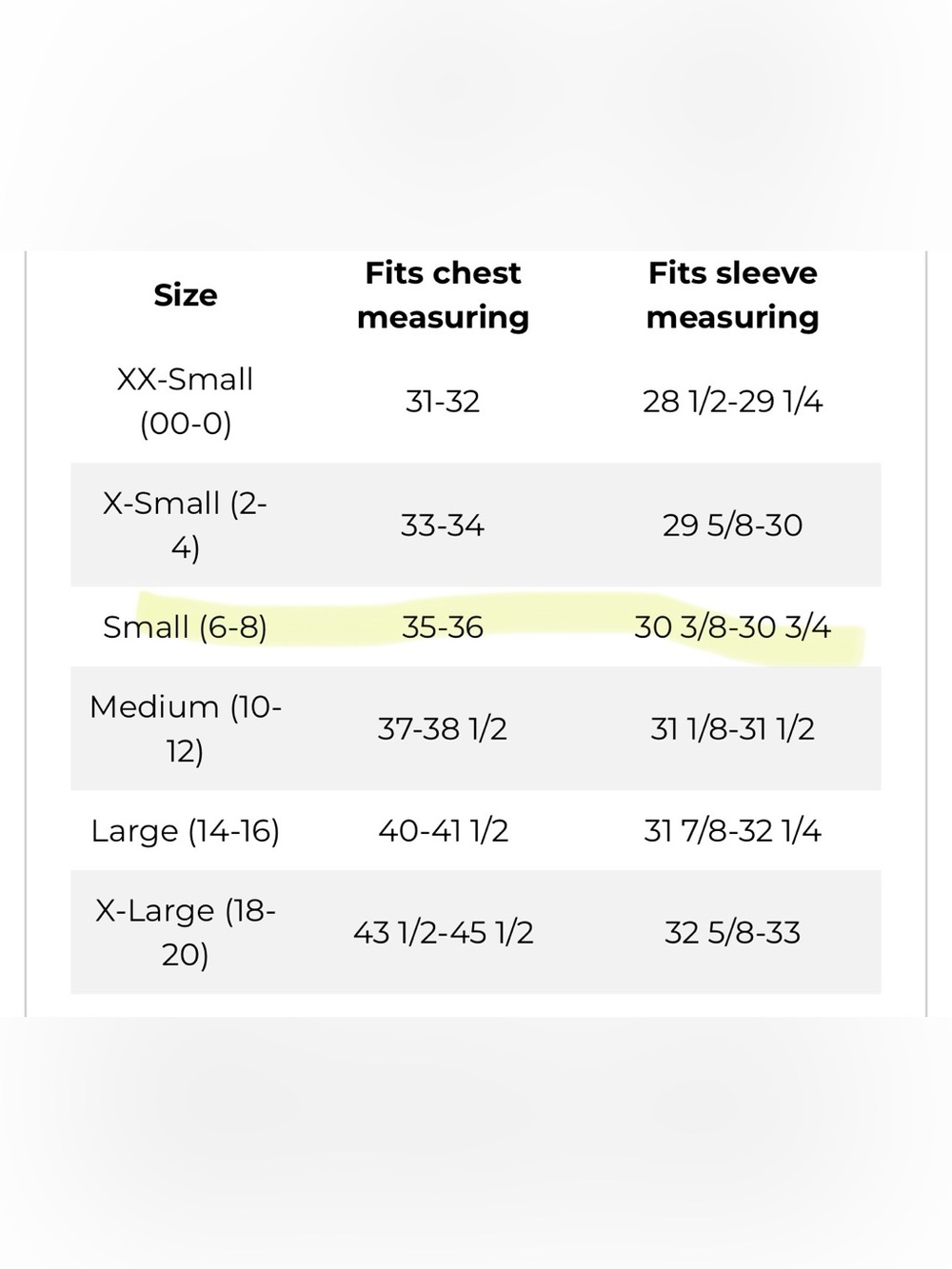 | Size | Fits chest measuring | Fits sleeve measuring |
|---|---|---|
| XX-Small (00-0) | 31-32 | 28 1/2-29 1/4 |
| X-Small (2-4) | 33-34 | 29 5/8-30 |
| Small (6-8) | 35-36 | 30 3/8-30 3/4 |
| Medium (10-12) | 37-38 1/2 | 31 1/8-31 1/2 |
| Large (14-16) | 40-41 1/2 | 31 7/8-32 1/4 |
| X-Large (18-20) | 43 1/2-45 1/2 | 32 5/8-33 |